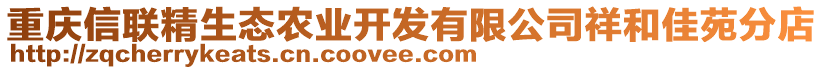 重庆信联精生态农业开发有限公司祥和佳苑分店
http://zqcherrykeats.cn.coovee.com